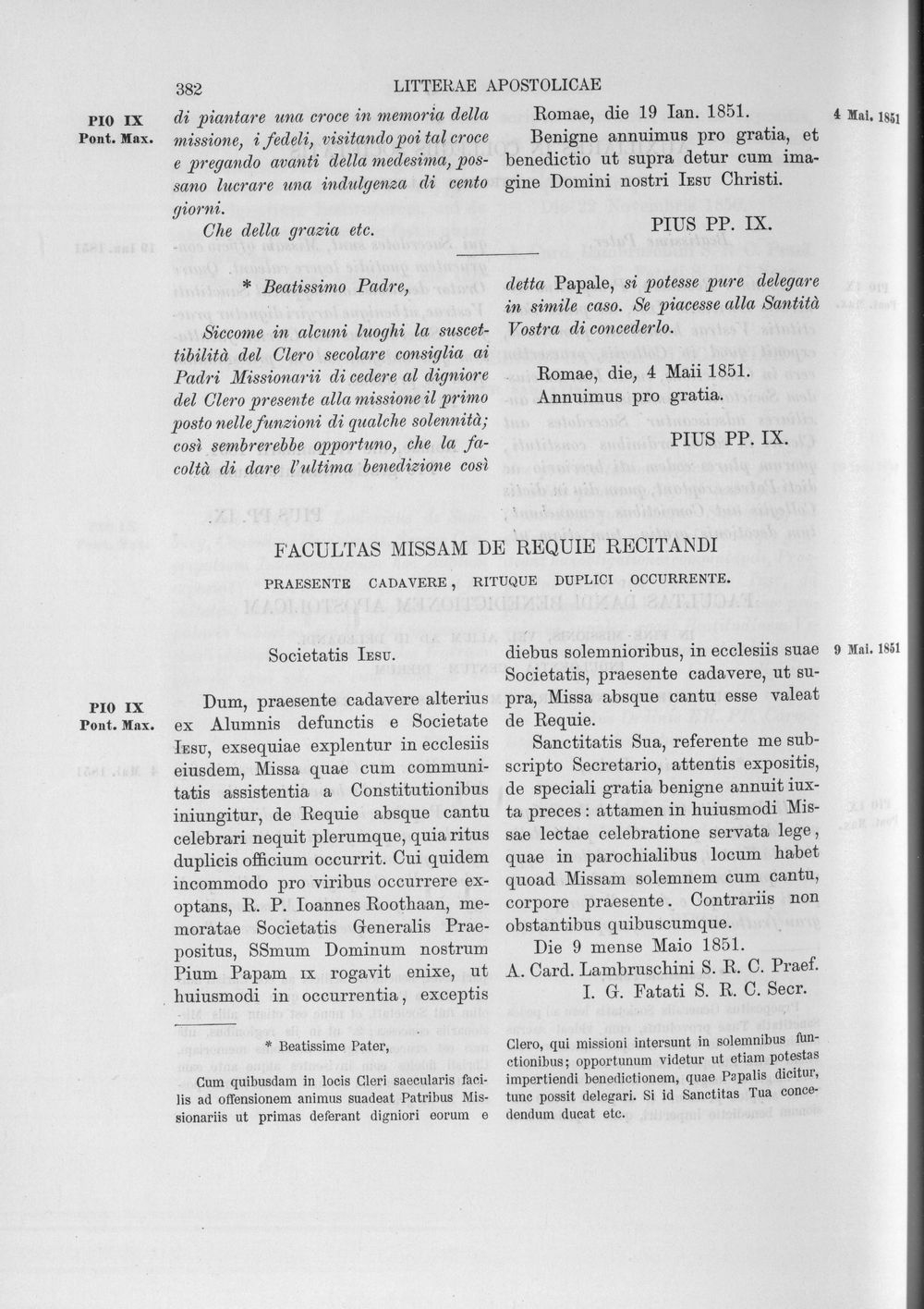 382 LITTERAE APOSTOLICAE

PIO IX
Pont. Max.

di piantare una croce in memoria della missione, i fedeli, visitando poi tal croce e pregando avanti della medesima, possano lucrare una indulgenza di cento giorni.

Che della grazia etc.

Romae, die 19 Ian. 1851.

Benigne annuimus pro gratia, et benedictio ut supra detur cum imagine Domini nostri Iesu Christi.

PIUS PP. IX.

4 Mai. 1851

* Beatissimo Padre,

Siccome in alcuni luoghi la suscettibilità del Clero secolare consiglia ai Padri Missionarii di cedere al digniore del Clero presente alla missione il primo posto nelle funzioni di qualche solennità; così sembrerebbe opportuno, che la facoltà di dare l'ultima benedizione così detta Papale, si potesse pure delegare in simile caso. Se piacesse alla Santità Vostra di concederlo.

Romae, die, 4 Maii 1851.
Annuimus pro gratia.

PIUS PP. IX.

FACULTAS MISSAM DE REQUIE RECITANDI

PRAESENTE CADAVERE, RITUQUE DUPLICI OCCURRENTE.

Societatis Iesu.

PIO IX
Pont. Max.

Dum, praesente cadavere alterius ex Alumnis defunctis e Societate Iesu, exsequiae explentur in ecclesiis eiusdem, Missa quae cum communitatis assistentia a Constitutionibus iniungitur, de Requie absque cantu celebrari nequit plerumque, quia ritus duplicis officium occurrit. Cui quidem incommodo pro viribus occurrere exoptans, R. P. Ioannes Roothaan, memoratae Societatis Generalis Praepositus, SSmum Dominum nostrum Pium Papam IX rogavit enixe, ut huiusmodi in occurrentia, exceptis diebus solemnioribus, in ecclesiis suae Societatis, praesente cadavere, ut supra, Missa absque cantu esse valeat de Requie.

9 Mai. 1851

Sanctitatis Sua, referente me subscripto Secretario, attentis expositis, de speciali gratia benigne annuit iuxta preces: attamen in huiusmodi Missae lectae celebratione servata lege, quae in parochialibus locum habet quoad Missam solemnem cum cantu, corpore praesente. Contrariis non obstantibus quibuscumque.

Die 9 mense Maio 1851.
A. Card. Lambruschini S. R. C. Praef.
I. G. Fatati S. R. C. Secr.

* Beatissime Pater,

Cum quibusdam in locis Cleri saecularis facilis ad offensionem animus suadeat Patribus Missionariis ut primas deferant digniori eorum e Clero, qui missioni intersunt in solemnibus functionibus; opportunum videtur ut etiam potestas impertiendi benedictionem, quae Papalis dicitur, tunc possit delegari. Si id Sanctitas Tua concedendum ducat etc.